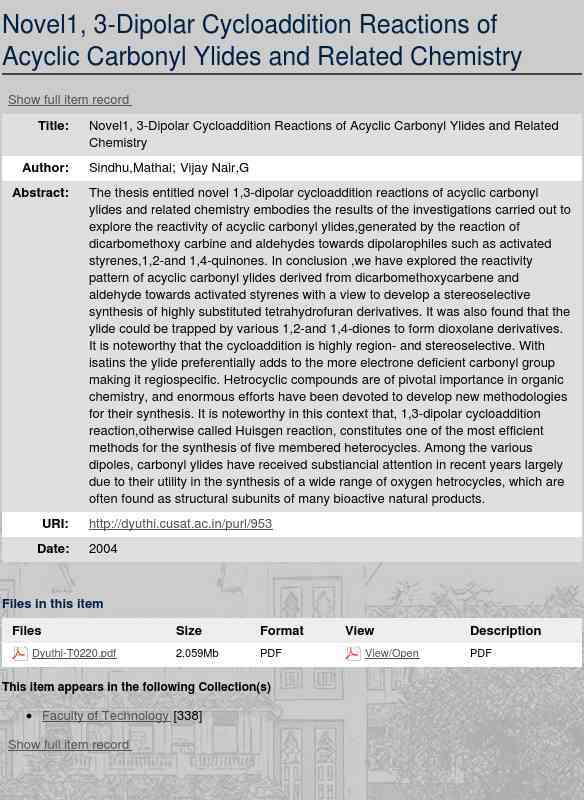 Novel1, 3-Dipolar Cycloaddition Reactions of Acyclic Carbonyl Ylides and Related Chemistry

Show full item record

| | |
|---|---|
| Title: | Novel1, 3-Dipolar Cycloaddition Reactions of Acyclic Carbonyl Ylides and Related Chemistry |
| Author: | Sindhu,Mathai; Vijay Nair,G |
| Abstract: | The thesis entitled novel 1,3-dipolar cycloaddition reactions of acyclic carbonyl ylides and related chemistry embodies the results of the investigations carried out to explore the reactivity of acyclic carbonyl ylides,generated by the reaction of dicarbomethoxy carbine and aldehydes towards dipolarophiles such as activated styrenes,1,2-and 1,4-quinones. In conclusion ,we have explored the reactivity pattern of acyclic carbonyl ylides derived from dicarbomethoxycarbene and aldehyde towards activated styrenes with a view to develop a stereoselective synthesis of highly substituted tetrahydrofuran derivatives. It was also found that the ylide could be trapped by various 1,2-and 1,4-diones to form dioxolane derivatives. It is noteworthy that the cycloaddition is highly region- and stereoselective. With isatins the ylide preferentially adds to the more electrone deficient carbonyl group making it regiospecific. Hetrocyclic compounds are of pivotal importance in organic chemistry, and enormous efforts have been devoted to develop new methodologies for their synthesis. It is noteworthy in this context that, 1,3-dipolar cycloaddition reaction,otherwise called Huisgen reaction, constitutes one of the most efficient methods for the synthesis of five membered heterocycles. Among the various dipoles, carbonyl ylides have received substiancial attention in recent years largely due to their utility in the synthesis of a wide range of oxygen hetrocycles, which are often found as structural subunits of many bioactive natural products. |
| URI: | http://dyuthi.cusat.ac.in/purl/953 |
| Date: | 2004 |

Files in this item

| Files | Size | Format | View | Description |
|---|---|---|---|---|
| Dyuthi-T0220.pdf | 2.059Mb | PDF | View/Open | PDF |

This item appears in the following Collection(s)

• Faculty of Technology [338]

Show full item record